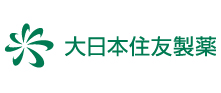 大日本住友製薬